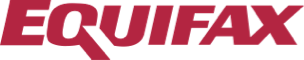 EQUIFAX